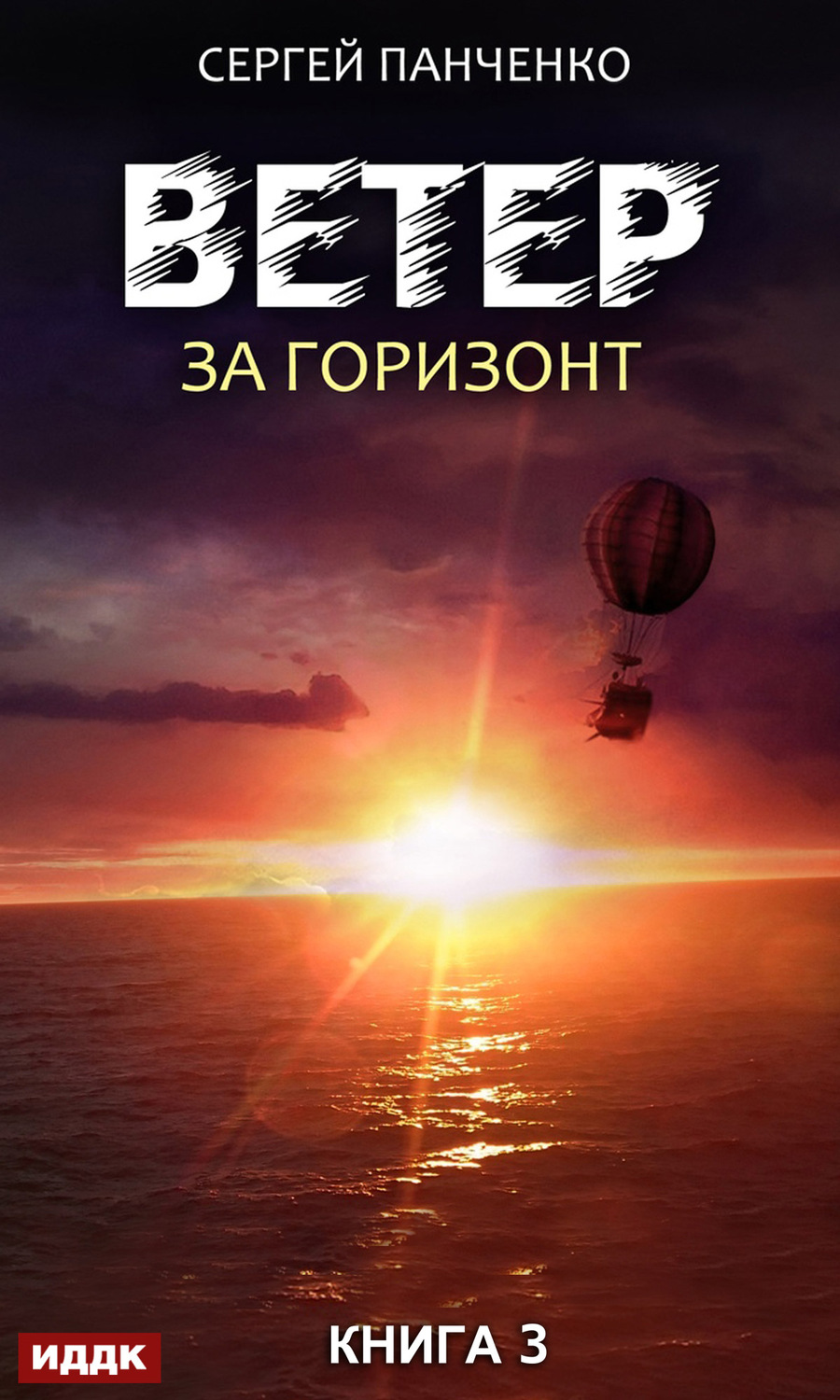 СЕРГЕЙ ПАНЧЕНКО

ВЕТЕР

ЗА ГОРИЗОНТ

ИДДК

КНИГА 3